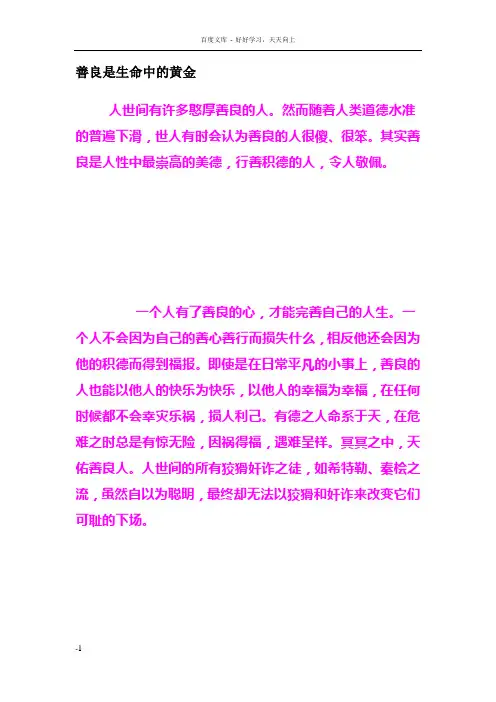 百度文库 - 好好学习，天天向上

善良是生命中的黄金

人世间有许多憨厚善良的人。然而随着人类道德水准的普遍下滑，世人有时会认为善良的人很傻、很笨。其实善良是人性中最崇高的美德，行善积德的人，令人敬佩。

一个人有了善良的心，才能完善自己的人生。一个人不会因为自己的善心善行而损失什么，相反他还会因为他的积德而得到福报。即使是在日常平凡的小事上，善良的人也能以他人的快乐为快乐，以他人的幸福为幸福，在任何时候都不会幸灾乐祸，损人利己。有德之人命系于天，在危难之时总是有惊无险，因祸得福，遇难呈祥。冥冥之中，天佑善良人。人世间的所有狡猾奸诈之徒，如希特勒、秦桧之流，虽然自以为聪明，最终却无法以狡猾和奸诈来改变它们可耻的下场。

-1